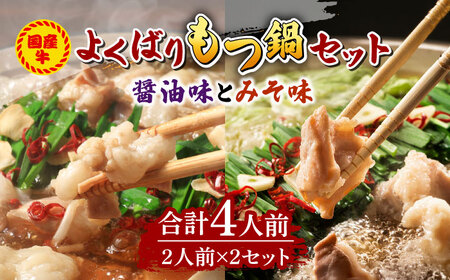 国産牛

よくばりもつ鍋セット

醤油味とみそ味

合計4人前

2人前×2セット